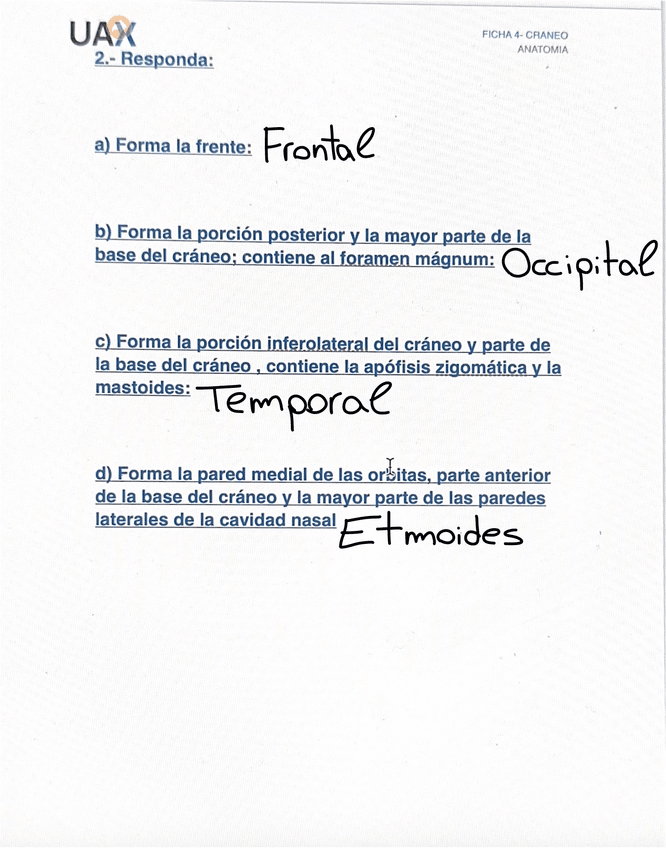 UAX

FICHA 4- CRANEO
ANATOMIA

2.- Responda:

a) Forma la frente: Frontal

b) Forma la porción posterior y la mayor parte de la base del cráneo; contiene al foramen mágnum: Occipital

c) Forma la porción inferolateral del cráneo y parte de la base del cráneo , contiene la apófisis zigomática y la mastoides: Temporal

d) Forma la pared medial de las orbitas, parte anterior de la base del cráneo y la mayor parte de las paredes laterales de la cavidad nasal Etmoides